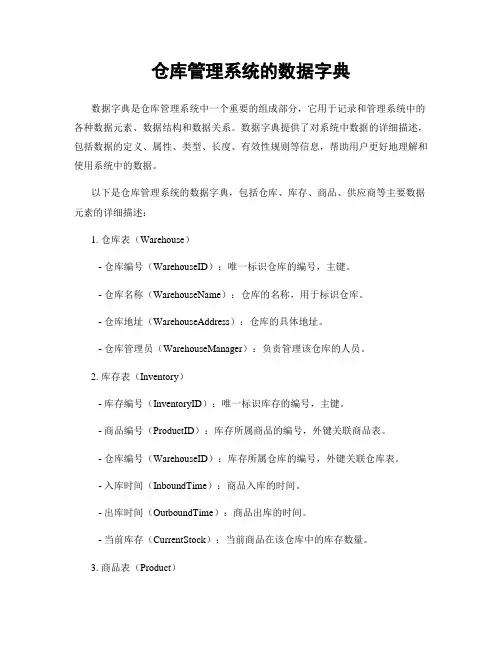 仓库管理系统的数据字典

数据字典是仓库管理系统中一个重要的组成部分，它用于记录和管理系统中的各种数据元素、数据结构和数据关系。数据字典提供了对系统中数据的详细描述，包括数据的定义、属性、类型、长度、有效性规则等信息，帮助用户更好地理解和使用系统中的数据。

以下是仓库管理系统的数据字典，包括仓库、库存、商品、供应商等主要数据元素的详细描述：

1. 仓库表（Warehouse）

- 仓库编号（WarehouseID）：唯一标识仓库的编号，主键。

- 仓库名称（WarehouseName）：仓库的名称，用于标识仓库。

- 仓库地址（WarehouseAddress）：仓库的具体地址。

- 仓库管理员（WarehouseManager）：负责管理该仓库的人员。

2. 库存表（Inventory）

- 库存编号（InventoryID）：唯一标识库存的编号，主键。

- 商品编号（ProductID）：库存所属商品的编号，外键关联商品表。

- 仓库编号（WarehouseID）：库存所属仓库的编号，外键关联仓库表。

- 入库时间（InboundTime）：商品入库的时间。

- 出库时间（OutboundTime）：商品出库的时间。

- 当前库存（CurrentStock）：当前商品在该仓库中的库存数量。

3. 商品表（Product）